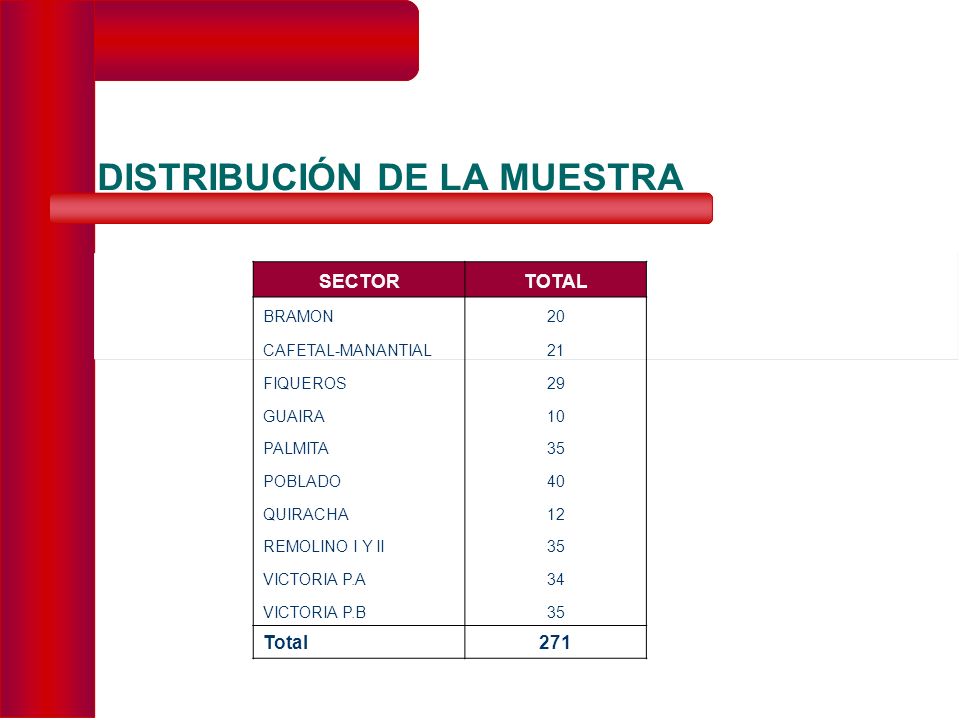 DISTRIBUCIÓN DE LA MUESTRA

| SECTOR | TOTAL |
|---|---|
| BRAMON | 20 |
| CAFETAL-MANANTIAL | 21 |
| FIQUEROS | 29 |
| GUAIRA | 10 |
| PALMITA | 35 |
| POBLADO | 40 |
| QUIRACHA | 12 |
| REMOLINO I Y II | 35 |
| VICTORIA P.A | 34 |
| VICTORIA P.B | 35 |
| Total | 271 |